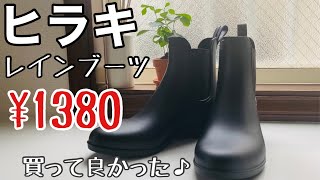 ヒラキ
レインブーツ
¥1380
買って良かった♪